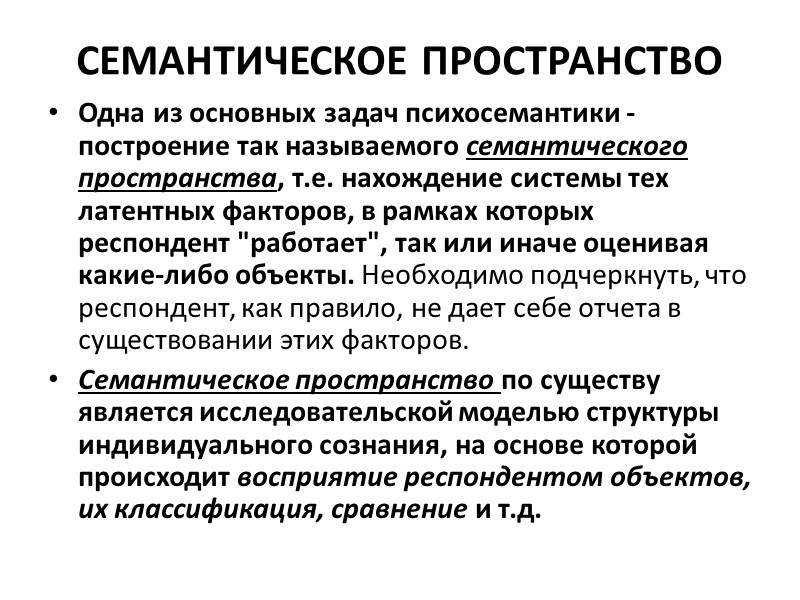 СЕМАНТИЧЕСКОЕ ПРОСТРАНСТВО

• Одна из основных задач психосемантики - построение так называемого семантического пространства, т.е. нахождение системы тех латентных факторов, в рамках которых респондент "работает", так или иначе оценивая какие-либо объекты. Необходимо подчеркнуть, что респондент, как правило, не дает себе отчета в существовании этих факторов.

• Семантическое пространство по существу является исследовательской моделью структуры индивидуального сознания, на основе которой происходит восприятие респондентом объектов, их классификация, сравнение и т.д.